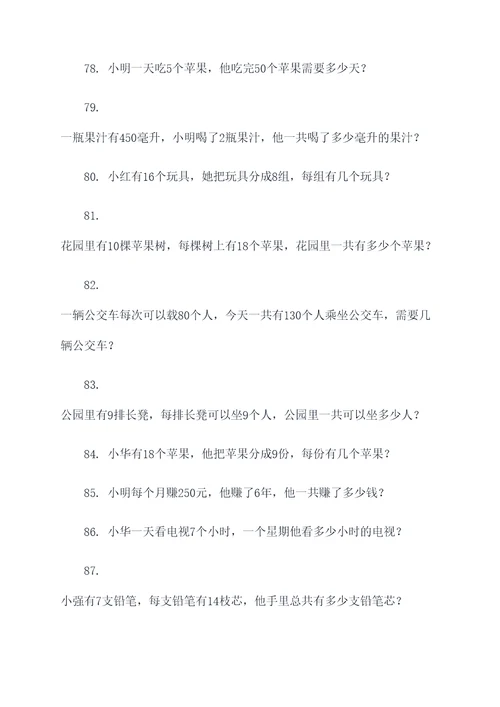 78. 小明一天吃5个苹果，他吃完50个苹果需要多少天？

79.

一瓶果汁有450毫升，小明喝了2瓶果汁，他一共喝了多少毫升的果汁？

80. 小红有16个玩具，她把玩具分成8组，每组有几个玩具？

81.

花园里有10棵苹果树，每棵树上有18个苹果，花园里一共有多少个苹果？

82.

一辆公交车每次可以载80个人，今天一共有130个人乘坐公交车，需要几辆公交车？

83.

公园里有9排长凳，每排长凳可以坐9个人，公园里一共可以坐多少人？

84. 小华有18个苹果，他把苹果分成9份，每份有几个苹果？

85. 小明每个月赚250元，他赚了6年，他一共赚了多少钱？

86. 小华一天看电视7个小时，一个星期他看多少小时的电视？

87.

小强有7支铅笔，每支铅笔有14枝芯，他手里总共有多少支铅笔芯？